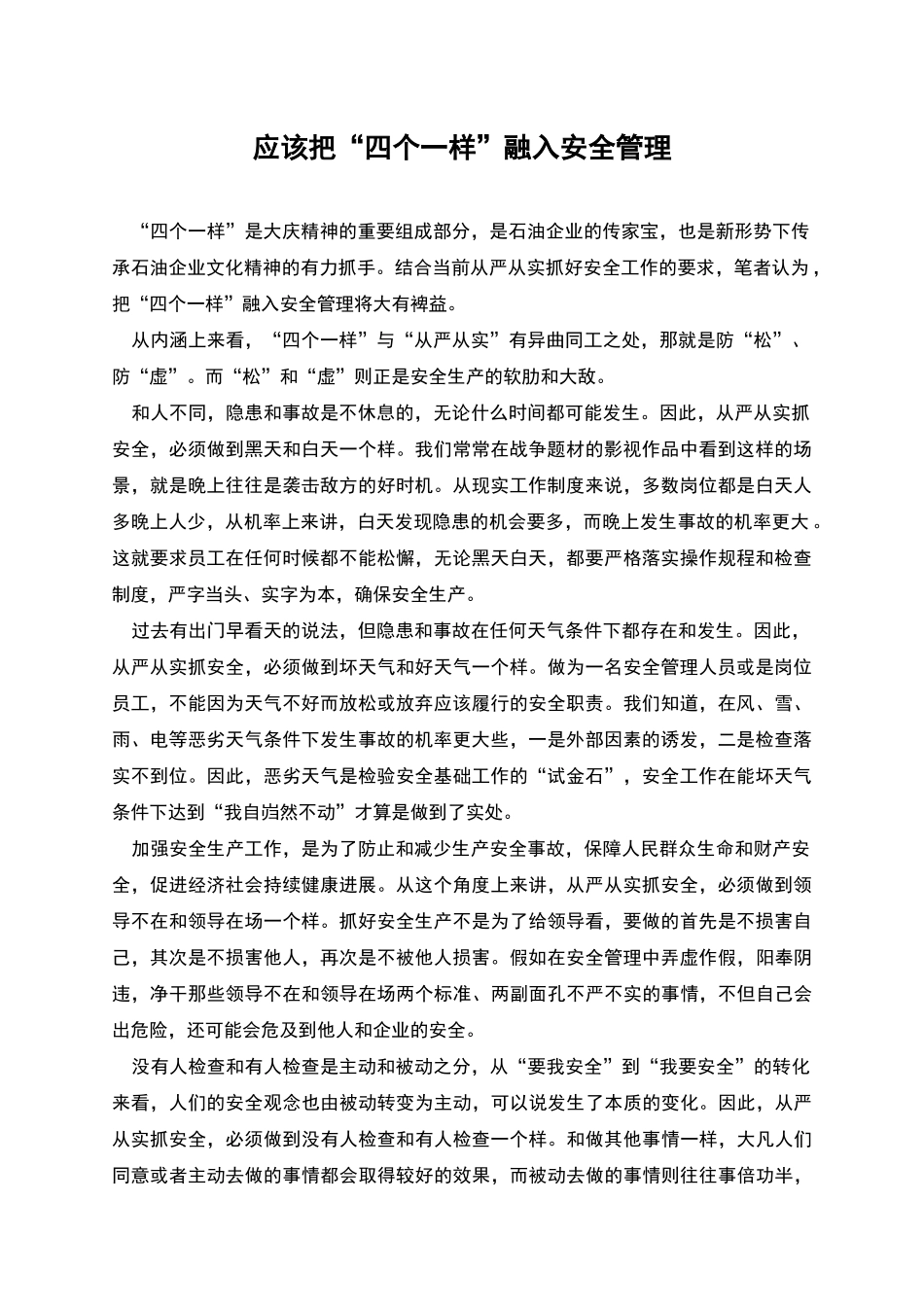 应该把“四个一样”融入安全管理

“四个一样”是大庆精神的重要组成部分，是石油企业的传家宝，也是新形势下传承石油企业文化精神的有力抓手。结合当前从严从实抓好安全工作的要求，笔者认为，把“四个一样”融入安全管理将大有裨益。

从内涵上来看，“四个一样”与“从严从实”有异曲同工之处，那就是防“松”、防“虚”。而“松”和“虚”则正是安全生产的软肋和大敌。

和人不同，隐患和事故是不休息的，无论什么时间都可能发生。因此，从严从实抓安全，必须做到黑天和白天一个样。我们常常在战争题材的影视作品中看到这样的场景，就是晚上往往是袭击敌方的好时机。从现实工作制度来说，多数岗位都是白天人多晚上人少，从机率上来讲，白天发现隐患的机会要多，而晚上发生事故的机率更大。这就要求员工在任何时候都不能松懈，无论黑天白天，都要严格落实操作规程和检查制度，严字当头、实字为本，确保安全生产。

过去有出门早看天的说法，但隐患和事故在任何天气条件下都存在和发生。因此，从严从实抓安全，必须做到坏天气和好天气一个样。做为一名安全管理人员或是岗位员工，不能因为天气不好而放松或放弃应该履行的安全职责。我们知道，在风、雪、雨、电等恶劣天气条件下发生事故的机率更大些，一是外部因素的诱发，二是检查落实不到位。因此，恶劣天气是检验安全基础工作的“试金石”，安全工作在能坏天气条件下达到“我自岿然不动”才算是做到了实处。

加强安全生产工作，是为了防止和减少生产安全事故，保障人民群众生命和财产安全，促进经济社会持续健康进展。从这个角度上来讲，从严从实抓安全，必须做到领导不在和领导在场一个样。抓好安全生产不是为了给领导看，要做的首先是不损害自己，其次是不损害他人，再次是不被他人损害。假如在安全管理中弄虚作假，阳奉阴违，净干那些领导不在和领导在场两个标准、两副面孔不严不实的事情，不但自己会出危险，还可能会危及到他人和企业的安全。

没有人检查和有人检查是主动和被动之分，从“要我安全”到“我要安全”的转化来看，人们的安全观念也由被动转变为主动，可以说发生了本质的变化。因此，从严从实抓安全，必须做到没有人检查和有人检查一个样。和做其他事情一样，大凡人们同意或者主动去做的事情都会取得较好的效果，而被动去做的事情则往往事倍功半，